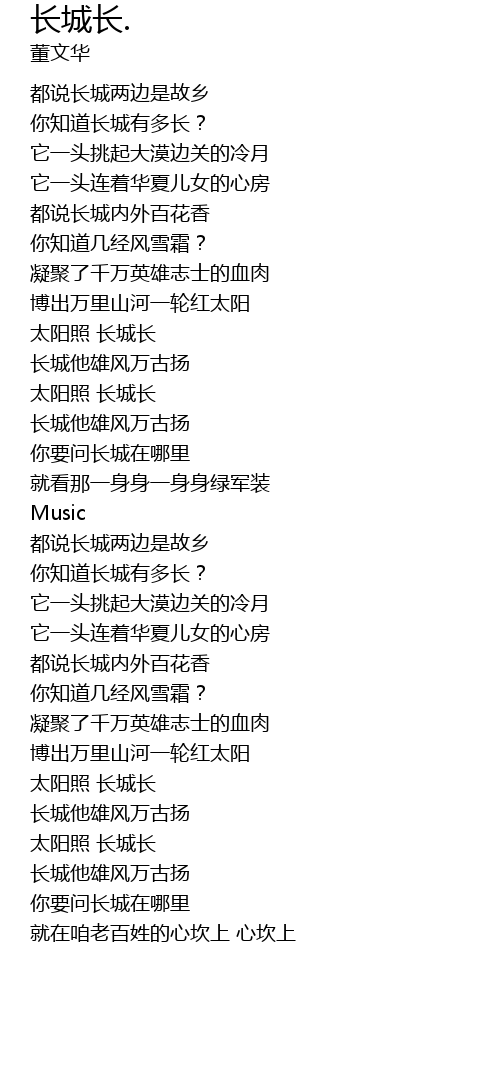 长城长.
董文华

都说长城两边是故乡
你知道长城有多长？
它一头挑起大漠边关的冷月
它一头连着华夏儿女的心房
都说长城内外百花香
你知道几经风雪霜？
凝聚了千万英雄志士的血肉
博出万里山河一轮红太阳
太阳照 长城长
长城他雄风万古扬
太阳照 长城长
长城他雄风万古扬
你要问长城在哪里
就看那一身身一身身绿军装
Music
都说长城两边是故乡
你知道长城有多长？
它一头挑起大漠边关的冷月
它一头连着华夏儿女的心房
都说长城内外百花香
你知道几经风雪霜？
凝聚了千万英雄志士的血肉
博出万里山河一轮红太阳
太阳照 长城长
长城他雄风万古扬
太阳照 长城长
长城他雄风万古扬
你要问长城在哪里
就在咱老百姓的心坎上 心坎上